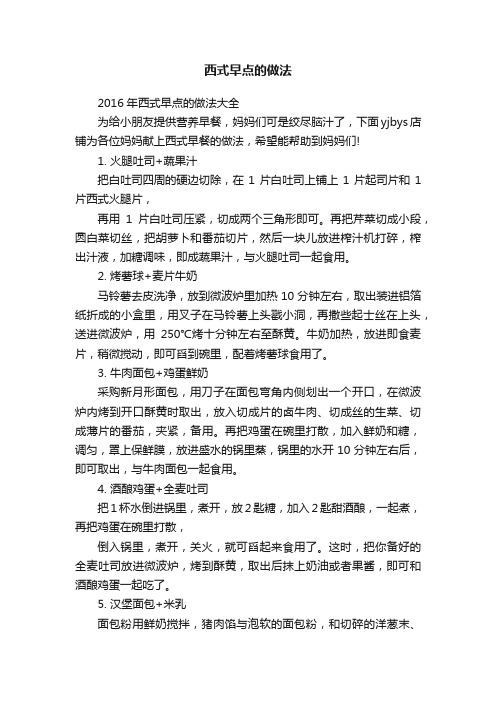 西式早点的做法

2016 年西式早点的做法大全

为给小朋友提供营养早餐，妈妈们可是绞尽脑汁了，下面 yjbys 店铺为各位妈妈献上西式早餐的做法，希望能帮助到妈妈们!

1. 火腿吐司+蔬果汁

把白吐司四周的硬边切除，在 1 片白吐司上铺上 1 片起司片和 1 片西式火腿片，

再用 1 片白吐司压紧，切成两个三角形即可。再把芹菜切成小段，圆白菜切丝，把胡萝卜和番茄切片，然后一块儿放进榨汁机打碎，榨出汁液，加糖调味，即成蔬果汁，与火腿吐司一起食用。

2. 烤薯球+麦片牛奶

马铃薯去皮洗净，放到微波炉里加热 10 分钟左右，取出装进铝箔纸折成的小盒里，用叉子在马铃薯上头戳小洞，再撒些起士丝在上头，送进微波炉，用 250°C烤十分钟左右至酥黄。牛奶加热，放进即食麦片，稍微搅动，即可舀到碗里，配着烤薯球食用了。

3. 牛肉面包+鸡蛋鲜奶

采购新月形面包，用刀子在面包弯角内侧划出一个开口，在微波炉内烤到开口酥黄时取出，放入切成片的卤牛肉、切成丝的生菜、切成薄片的番茄，夹紧，备用。再把鸡蛋在碗里打散，加入鲜奶和糖，调匀，罩上保鲜膜，放进盛水的锅里蒸，锅里的水开 10 分钟左右后，即可取出，与牛肉面包一起食用。

4. 酒酿鸡蛋+全麦吐司

把 1 杯水倒进锅里，煮开，放 2 匙糖，加入 2 匙甜酒酿，一起煮，再把鸡蛋在碗里打散，

倒入锅里，煮开，关火，就可舀起来食用了。这时，把你备好的全麦吐司放进微波炉，烤到酥黄，取出后抹上奶油或者果酱，即可和酒酿鸡蛋一起吃了。

5. 汉堡面包+米乳

面包粉用鲜奶搅拌，猪肉馅与泡软的面包粉，和切碎的洋葱末、